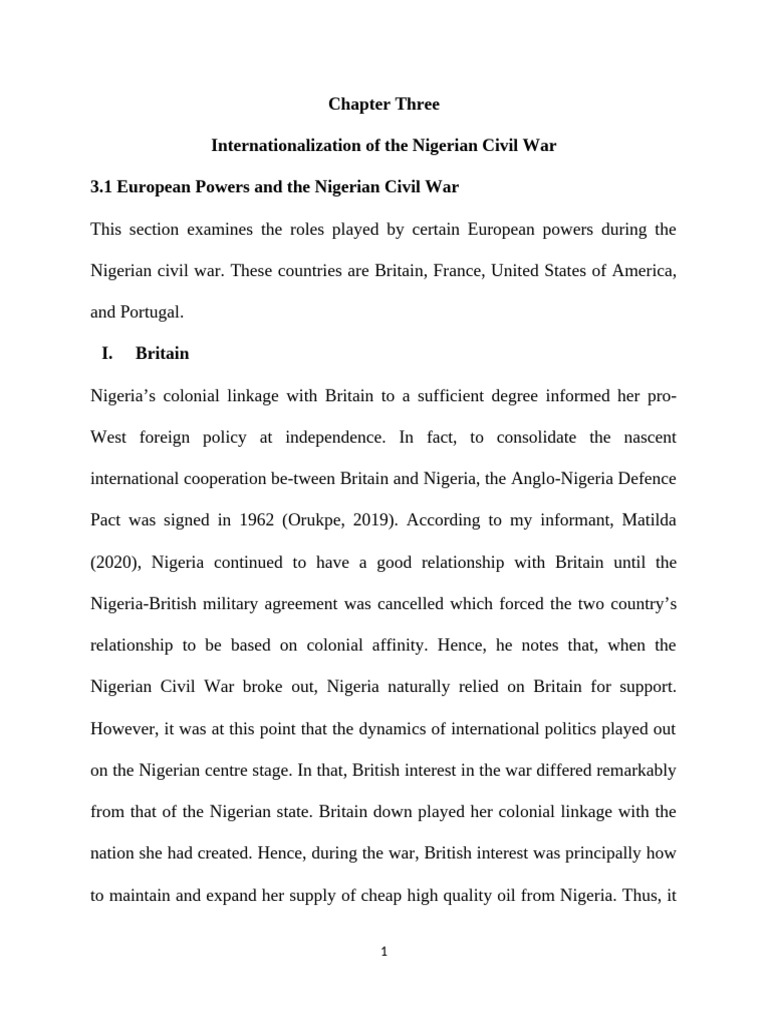 Chapter Three

Internationalization of the Nigerian Civil War

3.1 European Powers and the Nigerian Civil War

This section examines the roles played by certain European powers during the Nigerian civil war. These countries are Britain, France, United States of America, and Portugal.

I. Britain

Nigeria's colonial linkage with Britain to a sufficient degree informed her pro-West foreign policy at independence. In fact, to consolidate the nascent international cooperation be-tween Britain and Nigeria, the Anglo-Nigeria Defence Pact was signed in 1962 (Orukpe, 2019). According to my informant, Matilda (2020), Nigeria continued to have a good relationship with Britain until the Nigeria-British military agreement was cancelled which forced the two country's relationship to be based on colonial affinity. Hence, he notes that, when the Nigerian Civil War broke out, Nigeria naturally relied on Britain for support. However, it was at this point that the dynamics of international politics played out on the Nigerian centre stage. In that, British interest in the war differed remarkably from that of the Nigerian state. Britain down played her colonial linkage with the nation she had created. Hence, during the war, British interest was principally how to maintain and expand her supply of cheap high quality oil from Nigeria. Thus, it

1